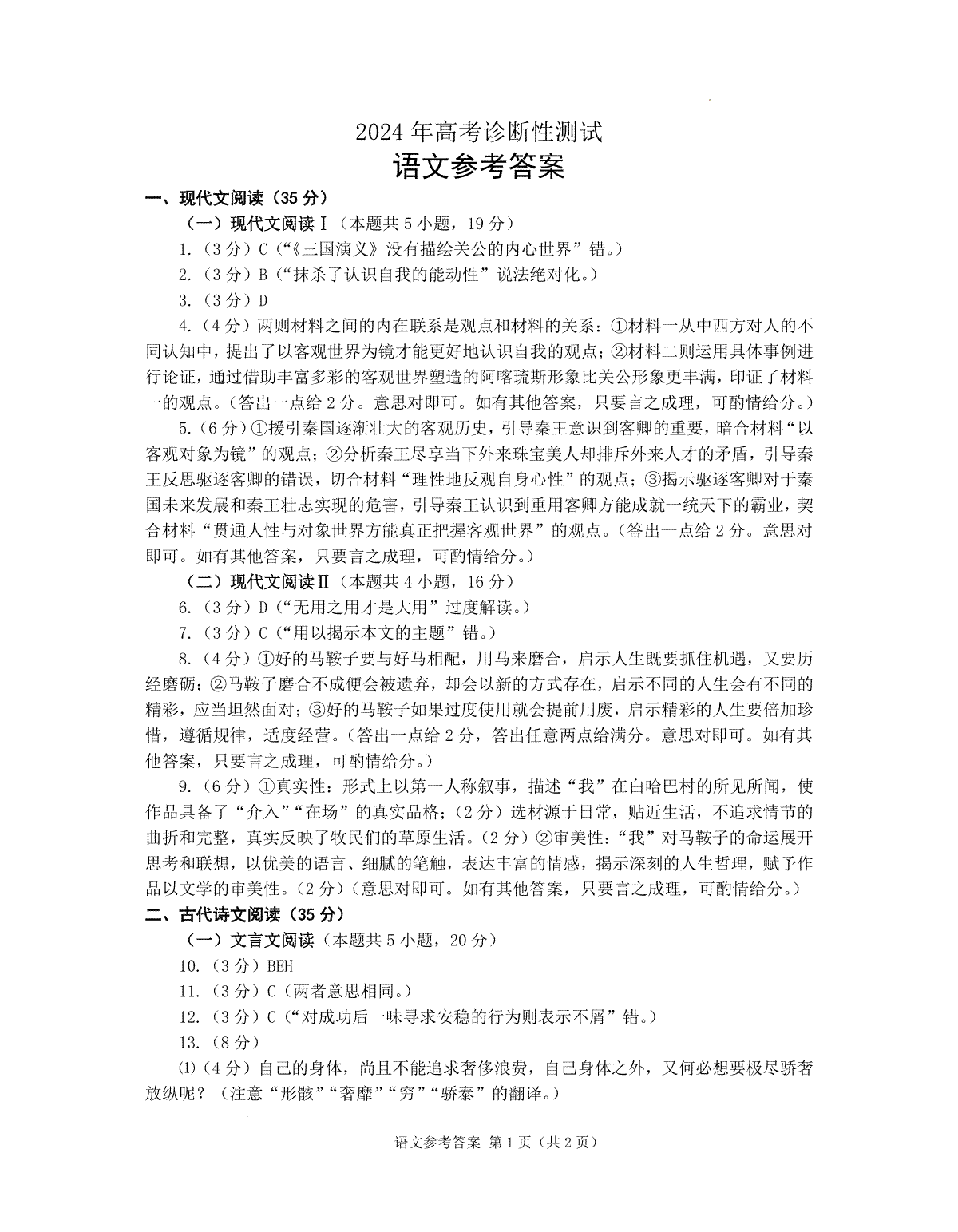 2024 年高考诊断性测试
语文参考答案

一、现代文阅读（35 分）

（一）现代文阅读Ⅰ（本题共 5 小题，19 分）

1.（3 分）C（“《三国演义》没有描绘关公的内心世界”错。）

2.（3 分）B（“抹杀了认识自我的能动性”说法绝对化。）

3.（3 分）D

4.（4 分）两则材料之间的内在联系是观点和材料的关系：①材料一从中西方对人的不同认知中，提出了以客观世界为镜才能更好地认识自我的观点；②材料二则运用具体事例进行论证，通过借助丰富多彩的客观世界塑造的阿喀琉斯形象比关公形象更丰满，印证了材料一的观点。（答出一点给 2 分。意思对即可。如有其他答案，只要言之成理，可酌情给分。）

5.（6 分）①援引秦国逐渐壮大的客观历史，引导秦王意识到客卿的重要，暗合材料“以客观对象为镜”的观点；②分析秦王尽享当下外来珠宝美人却排斥外来人才的矛盾，引导秦王反思驱逐客卿的错误，切合材料“理性地反观自身心性”的观点；③揭示驱逐客卿对于秦国未来发展和秦王壮志实现的危害，引导秦王认识到重用客卿方能成就一统天下的霸业，契合材料“贯通人性与对象世界方能真正把握客观世界”的观点。（答出一点给 2 分。意思对即可。如有其他答案，只要言之成理，可酌情给分。）

（二）现代文阅读Ⅱ（本题共 4 小题，16 分）

6.（3 分）D（“无用之用才是大用”过度解读。）

7.（3 分）C（“用以揭示本文的主题”错。）

8.（4 分）①好的马鞍子要与好马相配，用马来磨合，启示人生既要抓住机遇，又要历经磨砺；②马鞍子磨合不成便会被遗弃，却会以新的方式存在，启示不同的人生会有不同的精彩，应当坦然面对；③好的马鞍子如果过度使用就会提前用废，启示精彩的人生要倍加珍惜，遵循规律，适度经营。（答出一点给 2 分，答出任意两点给满分。意思对即可。如有其他答案，只要言之成理，可酌情给分。）

9.（6 分）①真实性：形式上以第一人称叙事，描述“我”在白哈巴村的所见所闻，使作品具备了“介入”“在场”的真实品格；（2 分）选材源于日常，贴近生活，不追求情节的曲折和完整，真实反映了牧民们的草原生活。（2 分）②审美性：“我”对马鞍子的命运展开思考和联想，以优美的语言、细腻的笔触，表达丰富的情感，揭示深刻的人生哲理，赋予作品以文学的审美性。（2 分）（意思对即可。如有其他答案，只要言之成理，可酌情给分。）

二、古代诗文阅读（35 分）

（一）文言文阅读（本题共 5 小题，20 分）

10.（3 分）BEH

11.（3 分）C（两者意思相同。）

12.（3 分）C（“对成功后一味寻求安稳的行为则表示不屑”错。）

13.（8 分）

⑴（4 分）自己的身体，尚且不能追求奢侈浪费，自己身体之外，又何必想要极尽骄奢放纵呢？（注意“形骸”“奢靡”“穷”“骄泰”的翻译。）

语文参考答案 第 1 页（共 2 页）